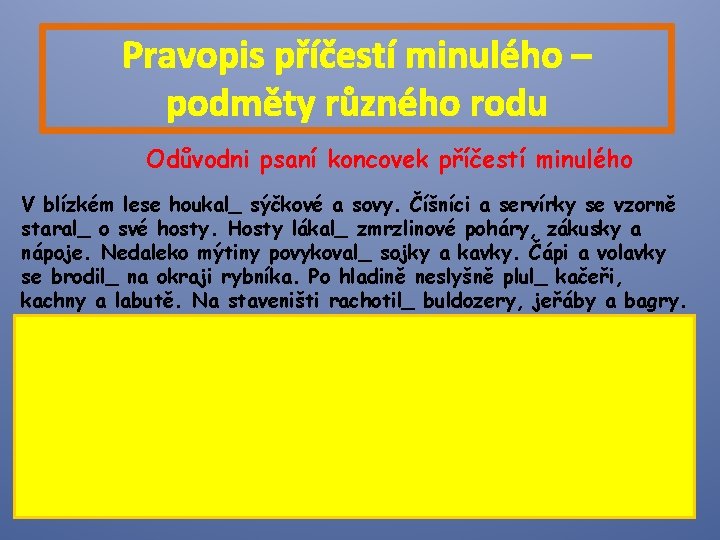 Pravopis příčestí minulého – podměty různého rodu

Odůvodni psaní koncovek příčestí minulého

V blízkém lese houkal_ sýčkové a sovy. Číšníci a servírky se vzorně staral_ o své hosty. Hosty lákal_ zmrzlinové poháry, zákusky a nápoje. Nedaleko mýtiny povykoval_ sojky a kavky. Čápi a volavky se brodil_ na okraji rybníka. Po hladině neslyšně plul_ kačeři, kachny a labutě. Na staveništi rachotil_ buldozery, jeřáby a bagry.